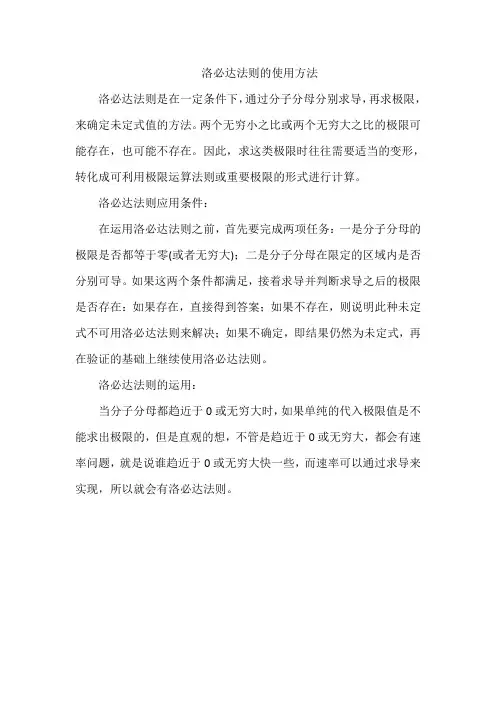 洛必达法则的使用方法

洛必达法则是在一定条件下，通过分子分母分别求导，再求极限，来确定未定式值的方法。两个无穷小之比或两个无穷大之比的极限可能存在，也可能不存在。因此，求这类极限时往往需要适当的变形，转化成可利用极限运算法则或重要极限的形式进行计算。

洛必达法则应用条件：

在运用洛必达法则之前，首先要完成两项任务：一是分子分母的极限是否都等于零(或者无穷大)；二是分子分母在限定的区域内是否分别可导。如果这两个条件都满足，接着求导并判断求导之后的极限是否存在：如果存在，直接得到答案；如果不存在，则说明此种未定式不可用洛必达法则来解决；如果不确定，即结果仍然为未定式，再在验证的基础上继续使用洛必达法则。

洛必达法则的运用：

当分子分母都趋近于 0 或无穷大时，如果单纯的代入极限值是不能求出极限的，但是直观的想，不管是趋近于 0 或无穷大，都会有速率问题，就是说谁趋近于 0 或无穷大快一些，而速率可以通过求导来实现，所以就会有洛必达法则。